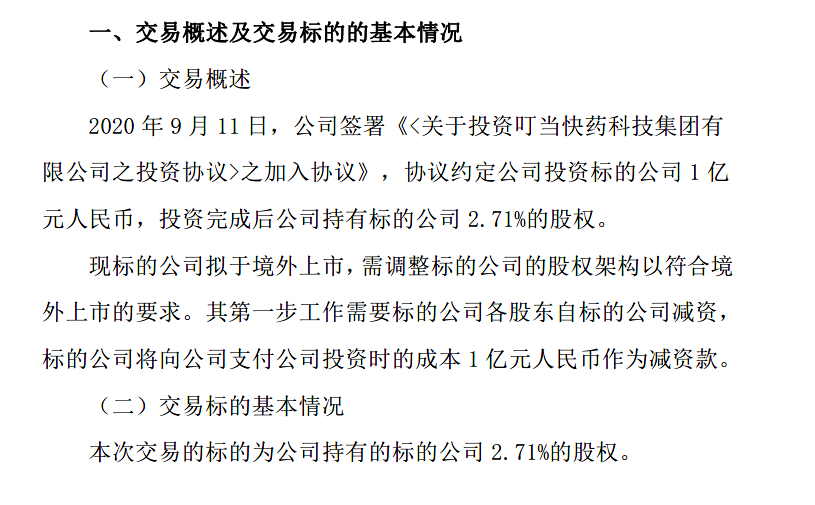 一、交易概述及交易标的的基本情况

（一）交易概述

2020年9月11日，公司签署《<关于投资叮当快药科技集团有限公司之投资协议>之加入协议》，协议约定公司投资标的公司1亿元人民币，投资完成后公司持有标的公司2.71%的股权。

现标的公司拟于境外上市，需调整标的公司的股权架构以符合境外上市的要求。其第一步工作需要标的公司各股东自标的公司减资，标的公司将向公司支付公司投资时的成本1亿元人民币作为减资款。

（二）交易标的基本情况

本次交易的标的为公司持有的标的公司2.71%的股权。